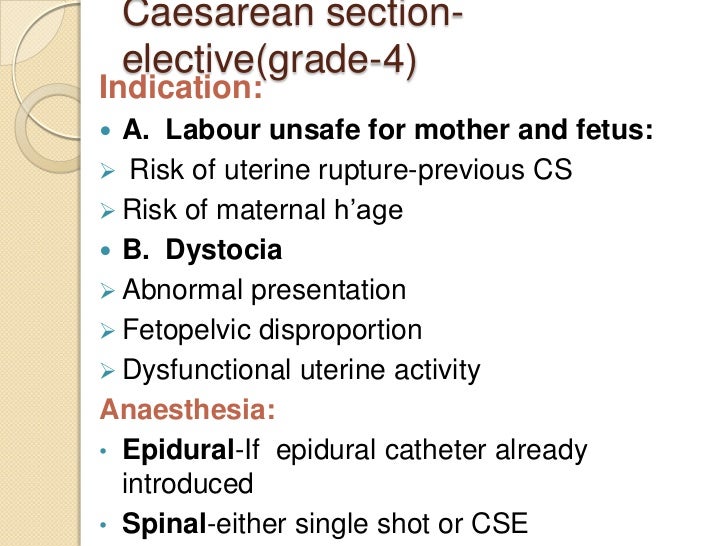 Caesarean section-elective(grade-4)

Indication:

• A. Labour unsafe for mother and fetus:

➢ Risk of uterine rupture-previous CS

➢ Risk of maternal h'age

• B. Dystocia

➢ Abnormal presentation

➢ Fetopelvic disproportion

➢ Dysfunctional uterine activity

Anaesthesia:

• Epidural-If epidural catheter already introduced

• Spinal-either single shot or CSE